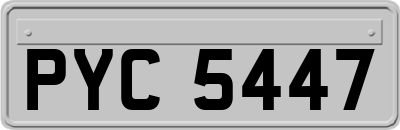 PYC 5447